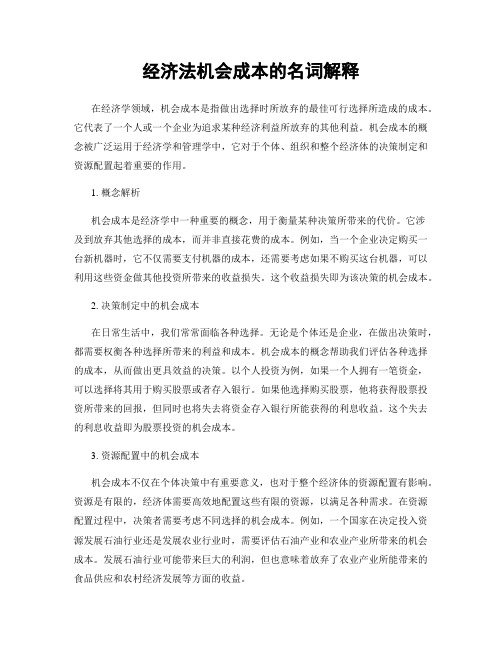 经济法机会成本的名词解释

在经济学领域，机会成本是指做出选择时所放弃的最佳可行选择所造成的成本。它代表了一个人或一个企业为追求某种经济利益所放弃的其他利益。机会成本的概念被广泛运用于经济学和管理学中，它对于个体、组织和整个经济体的决策制定和资源配置起着重要的作用。

1. 概念解析

机会成本是经济学中一种重要的概念，用于衡量某种决策所带来的代价。它涉及到放弃其他选择的成本，而并非直接花费的成本。例如，当一个企业决定购买一台新机器时，它不仅需要支付机器的成本，还需要考虑如果不购买这台机器，可以利用这些资金做其他投资所带来的收益损失。这个收益损失即为该决策的机会成本。

2. 决策制定中的机会成本

在日常生活中，我们常常面临各种选择。无论是个体还是企业，在做出决策时，都需要权衡各种选择所带来的利益和成本。机会成本的概念帮助我们评估各种选择的成本，从而做出更具效益的决策。以个人投资为例，如果一个人拥有一笔资金，可以选择将其用于购买股票或者存入银行。如果他选择购买股票，他将获得股票投资所带来的回报，但同时也将失去将资金存入银行所能获得的利息收益。这个失去的利息收益即为股票投资的机会成本。

3. 资源配置中的机会成本

机会成本不仅在个体决策中有重要意义，也对于整个经济体的资源配置有影响。资源是有限的，经济体需要高效地配置这些有限的资源，以满足各种需求。在资源配置过程中，决策者需要考虑不同选择的机会成本。例如，一个国家在决定投入资源发展石油行业还是发展农业行业时，需要评估石油产业和农业产业所带来的机会成本。发展石油行业可能带来巨大的利润，但也意味着放弃了农业产业所能带来的食品供应和农村经济发展等方面的收益。